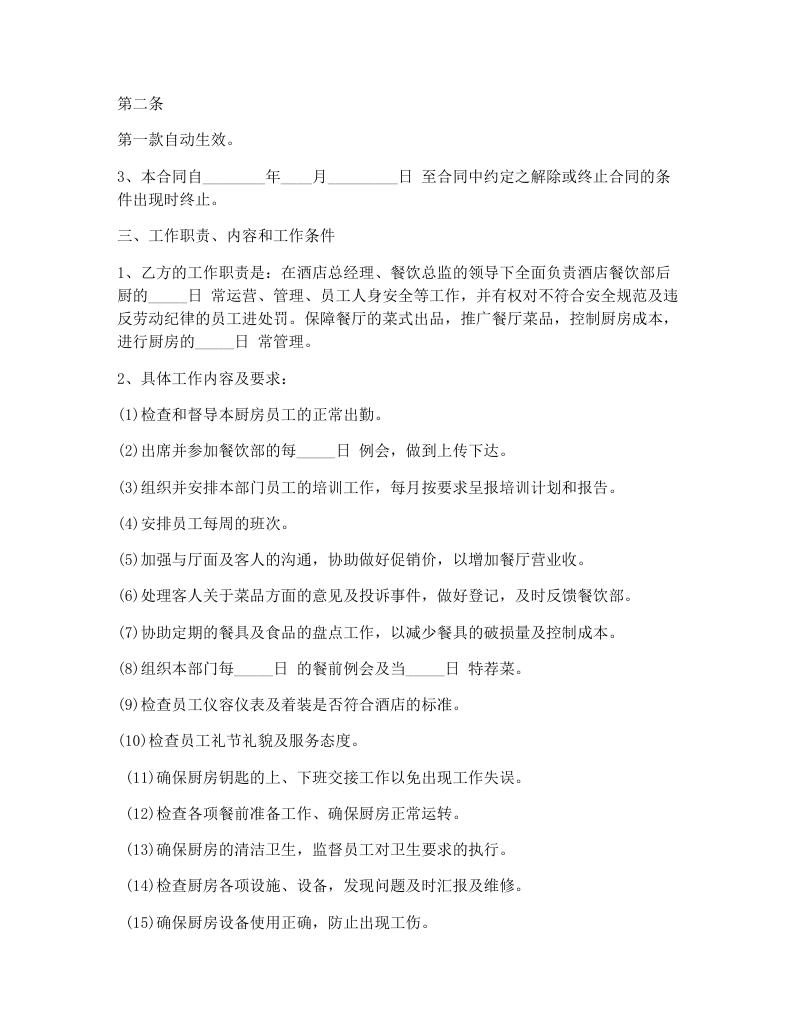 第二条

第一款自动生效。

3、本合同自________年____月_________日 至合同中约定之解除或终止合同的条件出现时终止。

三、工作职责、内容和工作条件

1、乙方的工作职责是：在酒店总经理、餐饮总监的领导下全面负责酒店餐饮部后厨的_____日 常运营、管理、员工人身安全等工作，并有权对不符合安全规范及违反劳动纪律的员工进处罚。保障餐厅的菜式出品，推广餐厅菜品，控制厨房成本，进行厨房的_____日 常管理。

2、具体工作内容及要求：

(1)检查和督导本厨房员工的正常出勤。

(2)出席并参加餐饮部的每_____日 例会，做到上传下达。

(3)组织并安排本部门员工的培训工作，每月按要求呈报培训计划和报告。

(4)安排员工每周的班次。

(5)加强与厅面及客人的沟通，协助做好促销价，以增加餐厅营业收。

(6)处理客人关于菜品方面的意见及投诉事件，做好登记，及时反馈餐饮部。

(7)协助定期的餐具及食品的盘点工作，以减少餐具的破损量及控制成本。

(8)组织本部门每_____日 的餐前例会及当_____日 特荐菜。

(9)检查员工仪容仪表及着装是否符合酒店的标准。

(10)检查员工礼节礼貌及服务态度。

(11)确保厨房钥匙的上、下班交接工作以免出现工作失误。

(12)检查各项餐前准备工作、确保厨房正常运转。

(13)确保厨房的清洁卫生，监督员工对卫生要求的执行。

(14)检查厨房各项设施、设备，发现问题及时汇报及维修。

(15)确保厨房设备使用正确，防止出现工伤。